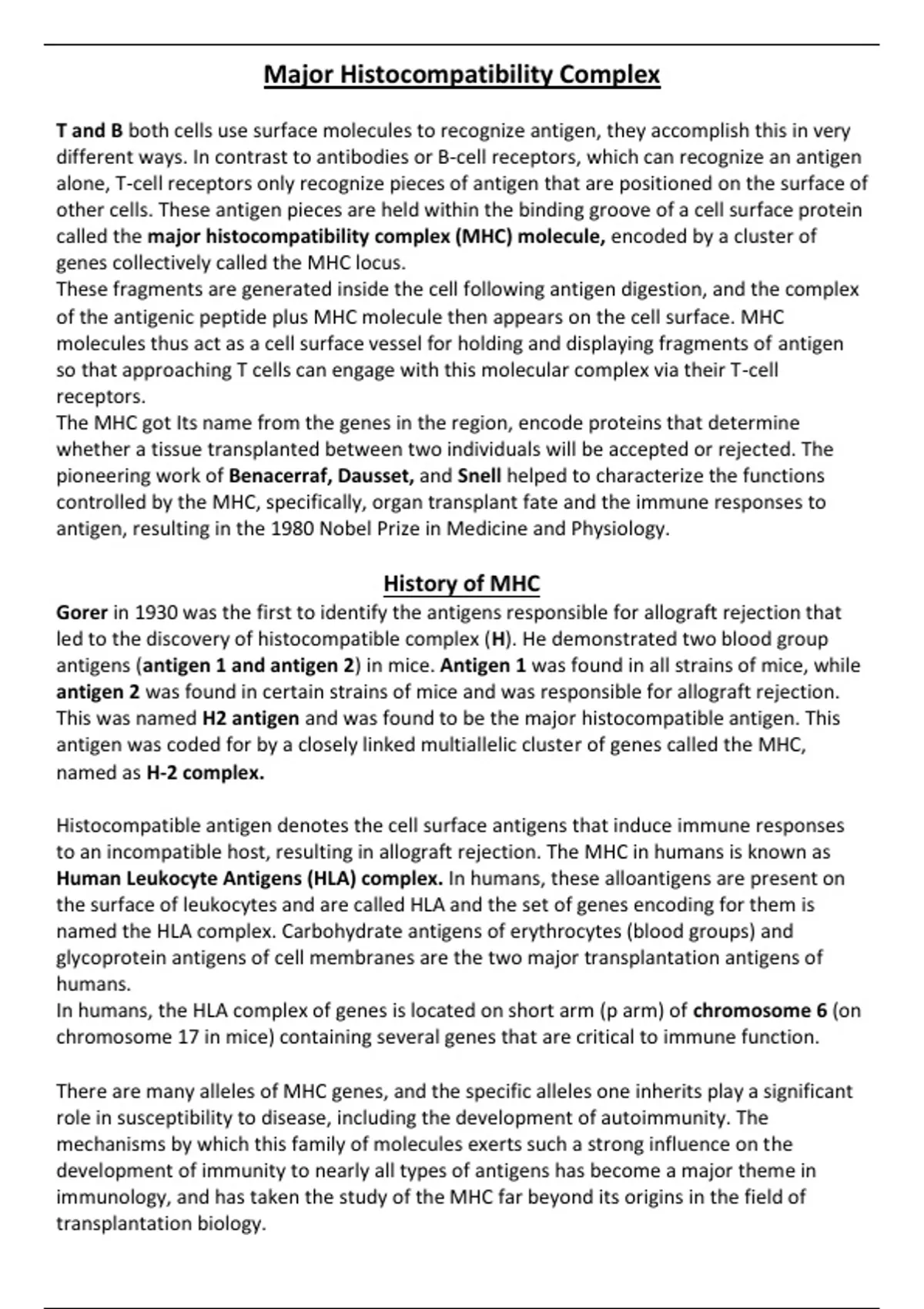 Major Histocompatibility Complex

T and B both cells use surface molecules to recognize antigen, they accomplish this in very different ways. In contrast to antibodies or B-cell receptors, which can recognize an antigen alone, T-cell receptors only recognize pieces of antigen that are positioned on the surface of other cells. These antigen pieces are held within the binding groove of a cell surface protein called the major histocompatibility complex (MHC) molecule, encoded by a cluster of genes collectively called the MHC locus.
These fragments are generated inside the cell following antigen digestion, and the complex of the antigenic peptide plus MHC molecule then appears on the cell surface. MHC molecules thus act as a cell surface vessel for holding and displaying fragments of antigen so that approaching T cells can engage with this molecular complex via their T-cell receptors.
The MHC got Its name from the genes in the region, encode proteins that determine whether a tissue transplanted between two individuals will be accepted or rejected. The pioneering work of Benacerraf, Dausset, and Snell helped to characterize the functions controlled by the MHC, specifically, organ transplant fate and the immune responses to antigen, resulting in the 1980 Nobel Prize in Medicine and Physiology.

History of MHC
Gorer in 1930 was the first to identify the antigens responsible for allograft rejection that led to the discovery of histocompatible complex (H). He demonstrated two blood group antigens (antigen 1 and antigen 2) in mice. Antigen 1 was found in all strains of mice, while antigen 2 was found in certain strains of mice and was responsible for allograft rejection. This was named H2 antigen and was found to be the major histocompatible antigen. This antigen was coded for by a closely linked multiallelic cluster of genes called the MHC, named as H-2 complex.

Histocompatible antigen denotes the cell surface antigens that induce immune responses to an incompatible host, resulting in allograft rejection. The MHC in humans is known as Human Leukocyte Antigens (HLA) complex. In humans, these alloantigens are present on the surface of leukocytes and are called HLA and the set of genes encoding for them is named the HLA complex. Carbohydrate antigens of erythrocytes (blood groups) and glycoprotein antigens of cell membranes are the two major transplantation antigens of humans.
In humans, the HLA complex of genes is located on short arm (p arm) of chromosome 6 (on chromosome 17 in mice) containing several genes that are critical to immune function.

There are many alleles of MHC genes, and the specific alleles one inherits play a significant role in susceptibility to disease, including the development of autoimmunity. The mechanisms by which this family of molecules exerts such a strong influence on the development of immunity to nearly all types of antigens has become a major theme in immunology, and has taken the study of the MHC far beyond its origins in the field of transplantation biology.